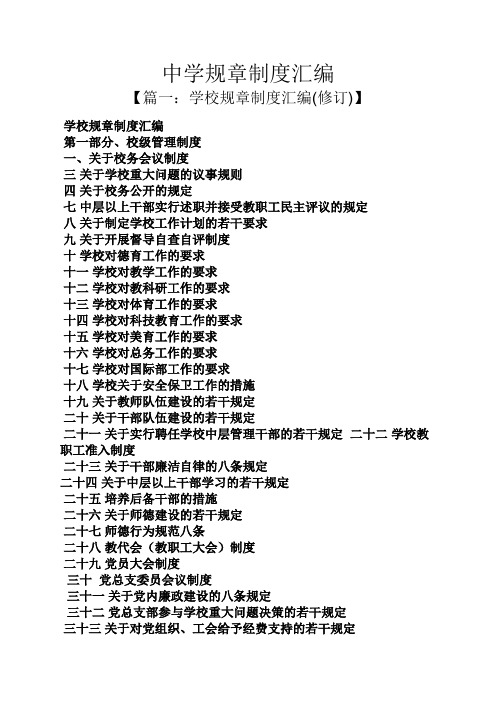 中学规章制度汇编

【篇一：学校规章制度汇编(修订)】

学校规章制度汇编

第一部分、校级管理制度

一、关于校务会议制度

三 关于学校重大问题的议事规则

四 关于校务公开的规定

七 中层以上干部实行述职并接受教职工民主评议的规定

八 关于制定学校工作计划的若干要求

九 关于开展督导自查自评制度

十 学校对德育工作的要求

十一 学校对教学工作的要求

十二 学校对教科研工作的要求

十三 学校对体育工作的要求

十四 学校对科技教育工作的要求

十五 学校对美育工作的要求

十六 学校对总务工作的要求

十七 学校对国际部工作的要求

十八 学校关于安全保卫工作的措施

十九 关于教师队伍建设的若干规定

二十 关于干部队伍建设的若干规定

二十一 关于实行聘任学校中层管理干部的若干规定 二十二 学校教职工准入制度

二十三 关于干部廉洁自律的八条规定

二十四 关于中层以上干部学习的若干规定

二十五 培养后备干部的措施

二十六 关于师德建设的若干规定

二十七 师德行为规范八条

二十八 教代会（教职工大会）制度

二十九 党员大会制度

三十 党总支委员会议制度

三十一 关于党内廉政建设的八条规定

三十二 党总支部参与学校重大问题决策的若干规定

三十三 关于对党组织、工会给予经费支持的若干规定